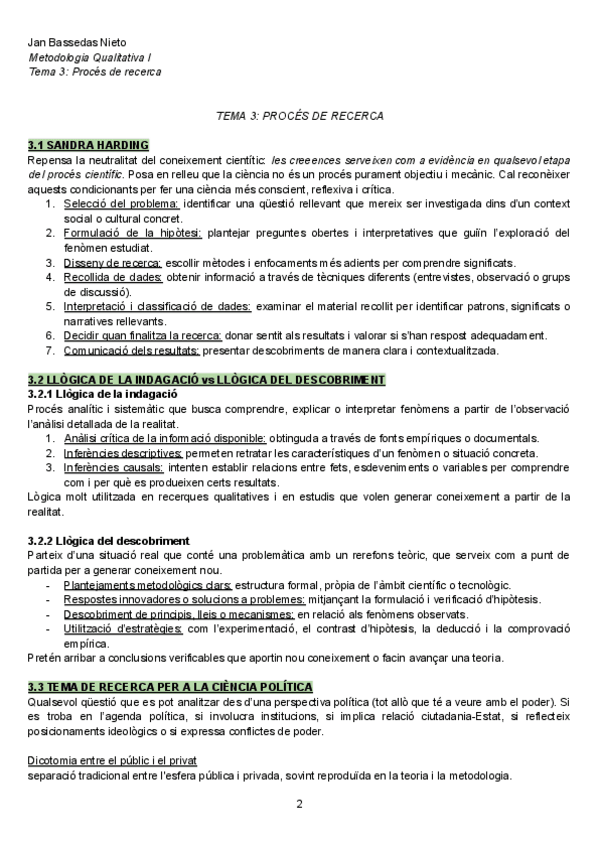 Jan Bassedas Nieto
Metodologia Qualitativa I
Tema 3: Procés de recerca

TEMA 3: PROCÉS DE RECERCA

3.1 SANDRA HARDING
Repensa la neutralitat del coneixement científic: les creences serveixen com a evidència en qualsevol etapa del procés científic. Posa en relleu que la ciència no és un procés purament objectiu i mecànic. Cal reconèixer aquests condicionants per fer una ciència més conscient, reflexiva i crítica.
1. Selecció del problema: identificar una qüestió rellevant que mereix ser investigada dins d'un context social o cultural concret.
2. Formulació de la hipòtesi: plantejar preguntes obertes i interpretatives que guiïn l'exploració del fenòmen estudiat.
3. Disseny de recerca: escollir mètodes i enfocaments més adients per comprendre significats.
4. Recollida de dades: obtenir informació a través de tècniques diferents (entrevistes, observació o grups de discussió).
5. Interpretació i classificació de dades: examinar el material recollit per identificar patrons, significats o narratives rellevants.
6. Decidir quan finalitza la recerca: donar sentit als resultats i valorar si s'han respost adequadament.
7. Comunicació dels resultats: presentar descobriments de manera clara i contextualitzada.

3.2 LLÒGICA DE LA INDAGACIÓ vs LLÒGICA DEL DESCOBRIMENT
3.2.1 Llògica de la indagació
Procés analític i sistemàtic que busca comprendre, explicar o interpretar fenòmens a partir de l'observació l'anàlisi detallada de la realitat.
1. Anàlisi crítica de la informació disponible: obtinguda a través de fonts empíriques o documentals.
2. Inferències descriptives: permeten retratar les característiques d'un fenòmen o situació concreta.
3. Inferències causals: intenten establir relacions entre fets, esdeveniments o variables per comprendre com i per què es produeixen certs resultats.
Lògica molt utilitzada en recerques qualitatives i en estudis que volen generar coneixement a partir de la realitat.

3.2.2 Llògica del descobriment
Parteix d'una situació real que conté una problemàtica amb un rerefons teòric, que serveix com a punt de partida per a generar coneixement nou.
- Plantejaments metodològics clars: estructura formal, pròpia de l'àmbit científic o tecnològic.
- Respostes innovadores o solucions a problemes: mitjançant la formulació i verificació d'hipòtesis.
- Descobriment de principis, lleis o mecanismes: en relació als fenòmens observats.
- Utilització d'estratègies: com l'experimentació, el contrast d'hipòtesis, la deducció i la comprovació empírica.
Pretén arribar a conclusions verificables que aportin nou coneixement o facin avançar una teoria.

3.3 TEMA DE RECERCA PER A LA CIÈNCIA POLÍTICA
Qualsevol qüestió que es pot analitzar des d'una perspectiva política (tot allò que té a veure amb el poder). Si es troba en l'agenda política, si involucra institucions, si implica relació ciutadania-Estat, si reflecteix posicionaments ideològics o si expressa conflictes de poder.

Dicotomia entre el públic i el privat
separació tradicional entre l'esfera pública i privada, sovint reproduïda en la teoria i la metodologia.

2